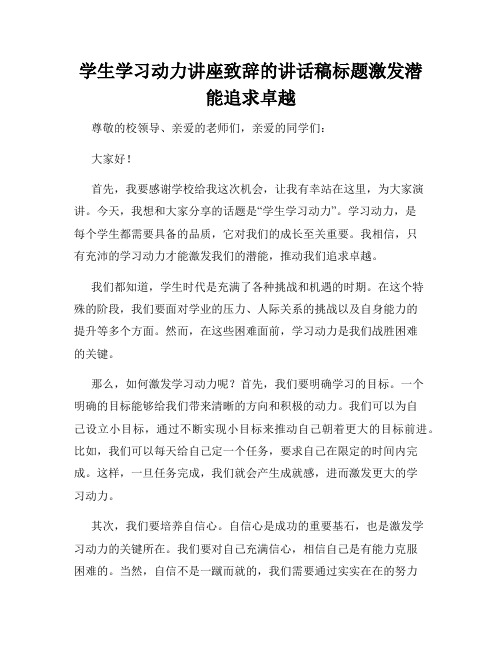 学生学习动力讲座致辞的讲话稿标题激发潜能追求卓越

尊敬的校领导、亲爱的老师们，亲爱的同学们：

大家好！

首先，我要感谢学校给我这次机会，让我有幸站在这里，为大家演讲。今天，我想和大家分享的话题是“学生学习动力”。学习动力，是每个学生都需要具备的品质，它对我们的成长至关重要。我相信，只有充沛的学习动力才能激发我们的潜能，推动我们追求卓越。

我们都知道，学生时代是充满了各种挑战和机遇的时期。在这个特殊的阶段，我们要面对学业的压力、人际关系的挑战以及自身能力的提升等多个方面。然而，在这些困难面前，学习动力是我们战胜困难的关键。

那么，如何激发学习动力呢？首先，我们要明确学习的目标。一个明确的目标能够给我们带来清晰的方向和积极的动力。我们可以为自己设立小目标，通过不断实现小目标来推动自己朝着更大的目标前进。比如，我们可以每天给自己定一个任务，要求自己在限定的时间内完成。这样，一旦任务完成，我们就会产生成就感，进而激发更大的学习动力。

其次，我们要培养自信心。自信心是成功的重要基石，也是激发学习动力的关键所在。我们要对自己充满信心，相信自己是有能力克服困难的。当然，自信不是一蹴而就的，我们需要通过实实在在的努力